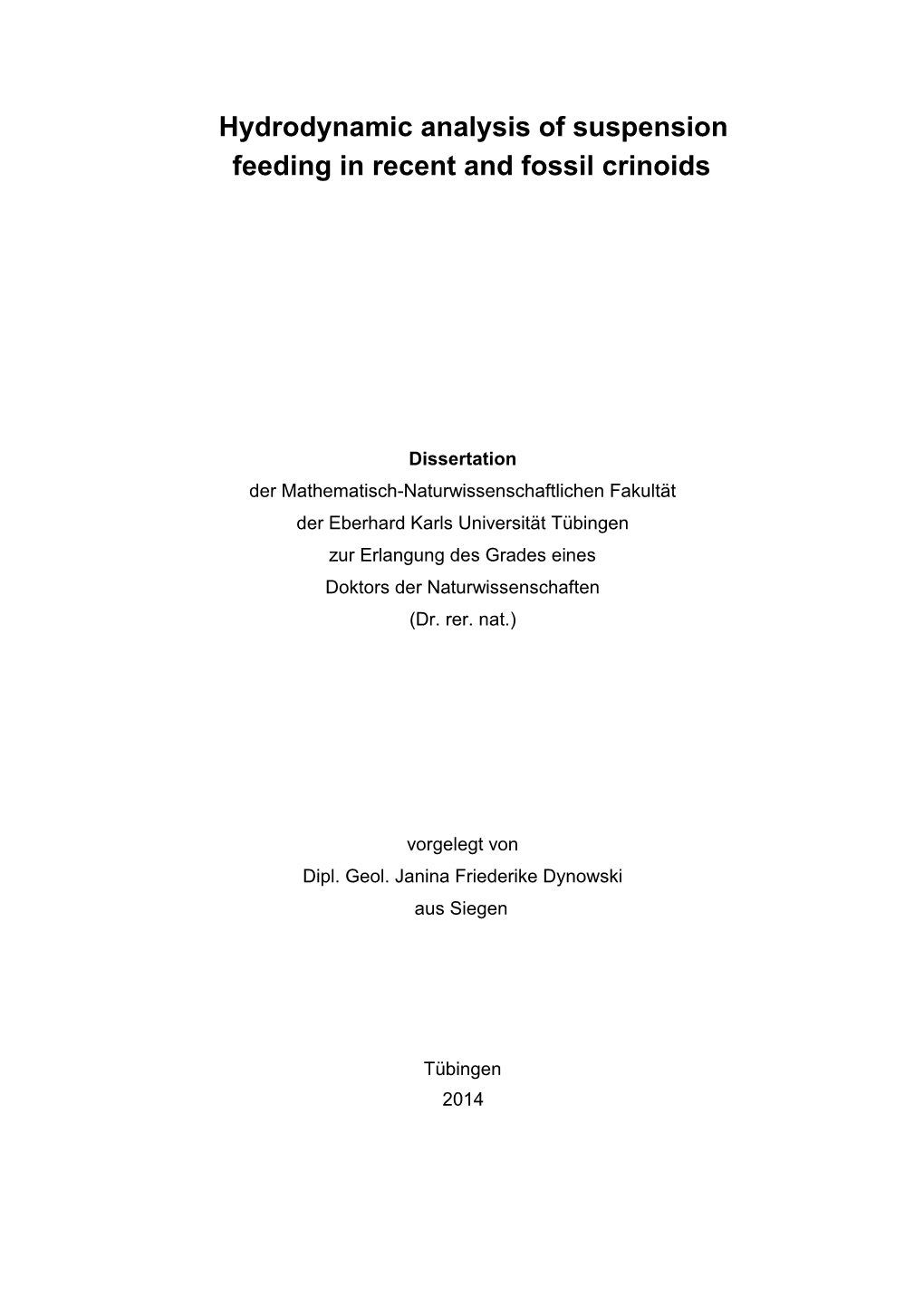 Hydrodynamic analysis of suspension feeding in recent and fossil crinoids

Dissertation
der Mathematisch-Naturwissenschaftlichen Fakultät
der Eberhard Karls Universität Tübingen
zur Erlangung des Grades eines
Doktors der Naturwissenschaften
(Dr. rer. nat.)

vorgelegt von
Dipl. Geol. Janina Friederike Dynowski
aus Siegen

Tübingen
2014